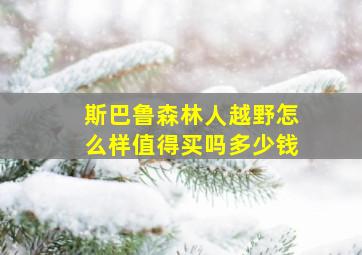 斯巴鲁森林人越野怎么样值得买吗多少钱